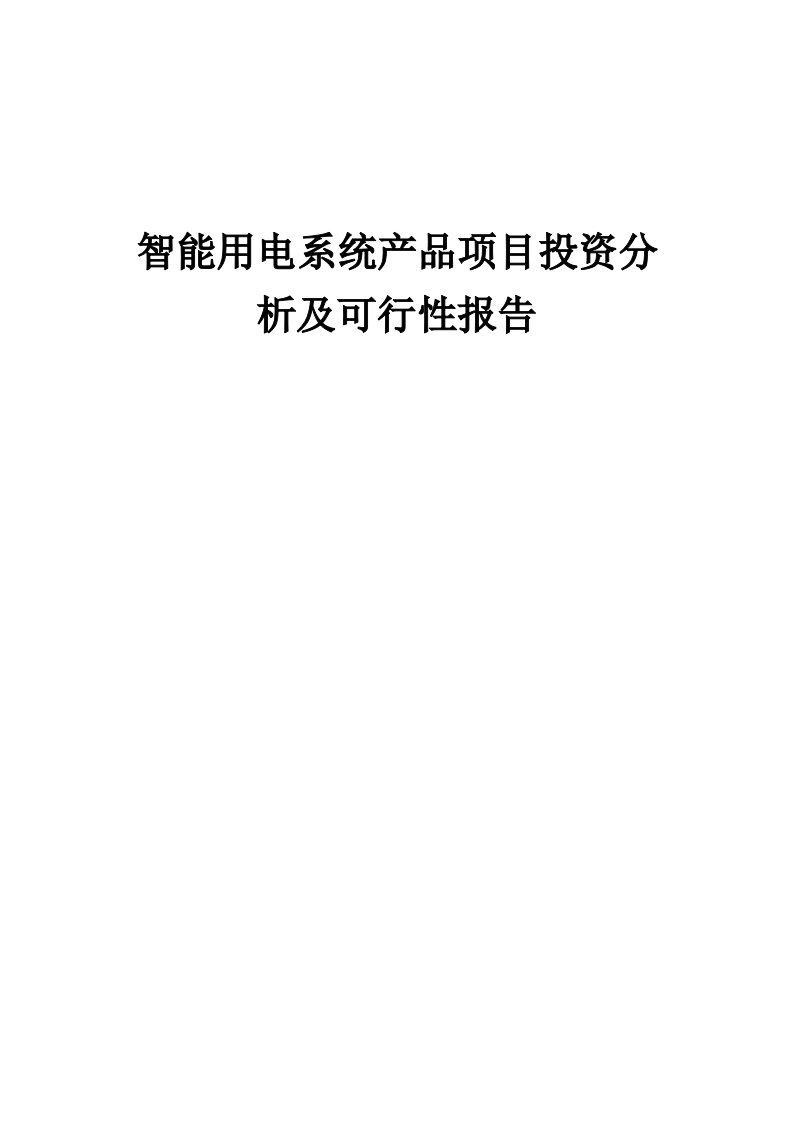 智能用电系统产品项目投资分析及可行性报告